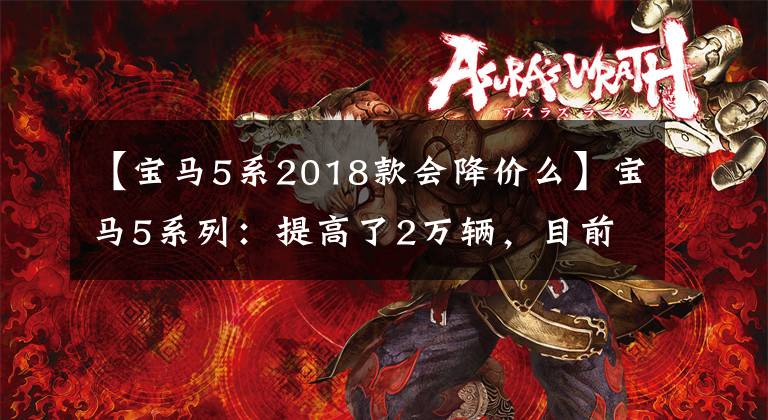 ASURA'S WRATH
アスラズ ラース

【宝马5系2018款会降价么】宝马5系列：提高了2万辆，目前